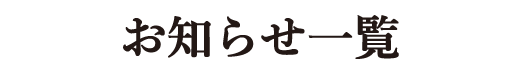 お知らせ一覧